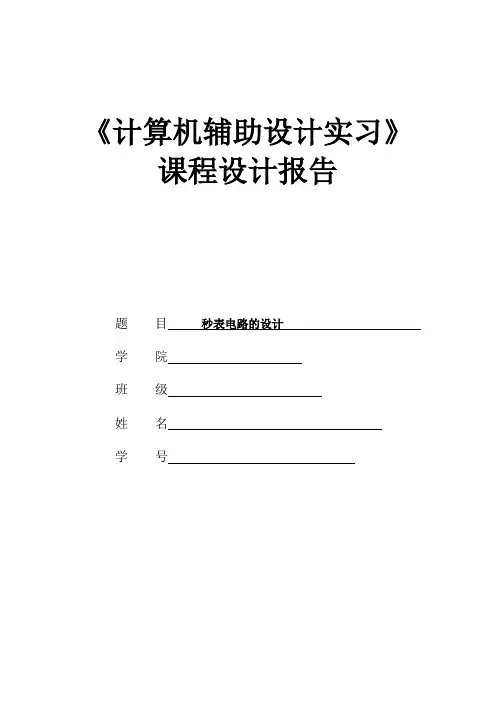 《计算机辅助设计实习》
课程设计报告

题　目　秒表电路的设计

学　院

班　级

姓　名

学　号